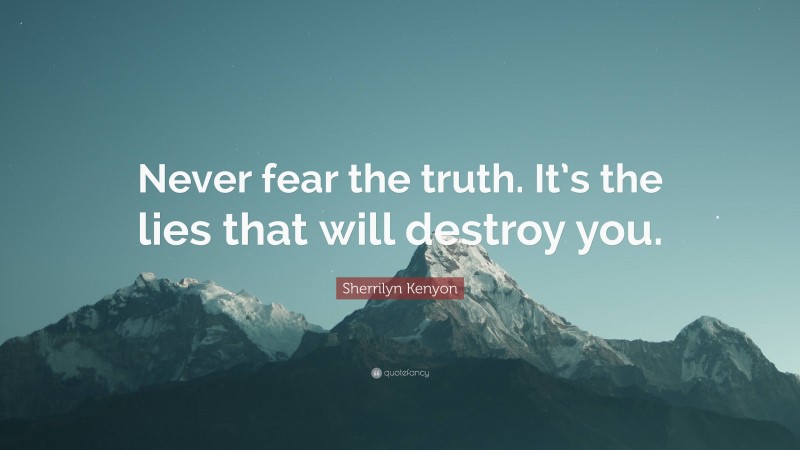 Never fear the truth. It's the lies that will destroy you.

Sherrilyn Kenyon

quotefancy